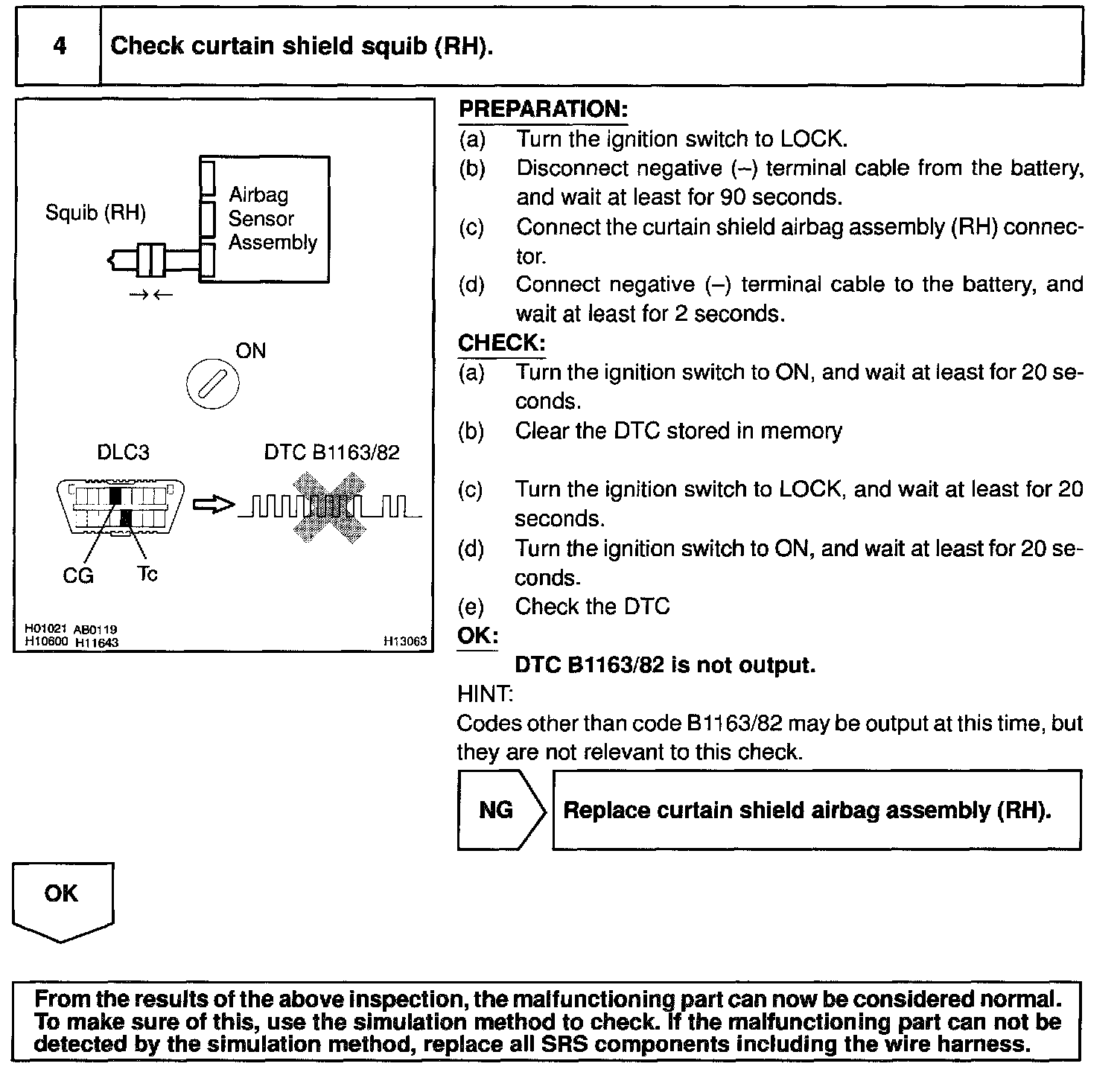 4 Check curtain shield squib (RH).

Squib (RH)

Airbag Sensor Assembly

→←

ON

DLC3

DTC B1163/82

CG

Tc

H01021 AB0119
H10600 H11643

H13063

PREPARATION:
(a) Turn the ignition switch to LOCK.
(b) Disconnect negative (–) terminal cable from the battery, and wait at least for 90 seconds.
(c) Connect the curtain shield airbag assembly (RH) connector.
(d) Connect negative (–) terminal cable to the battery, and wait at least for 2 seconds.

CHECK:
(a) Turn the ignition switch to ON, and wait at least for 20 seconds.
(b) Clear the DTC stored in memory
(c) Turn the ignition switch to LOCK, and wait at least for 20 seconds.
(d) Turn the ignition switch to ON, and wait at least for 20 seconds.
(e) Check the DTC

OK:
DTC B1163/82 is not output.

HINT:
Codes other than code B1163/82 may be output at this time, but they are not relevant to this check.

NG

Replace curtain shield airbag assembly (RH).

OK

From the results of the above inspection, the malfunctioning part can now be considered normal. To make sure of this, use the simulation method to check. If the malfunctioning part can not be detected by the simulation method, replace all SRS components including the wire harness.